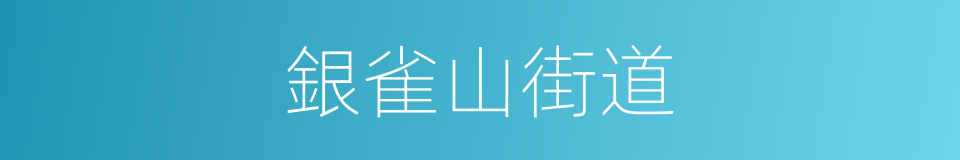 銀雀山街道